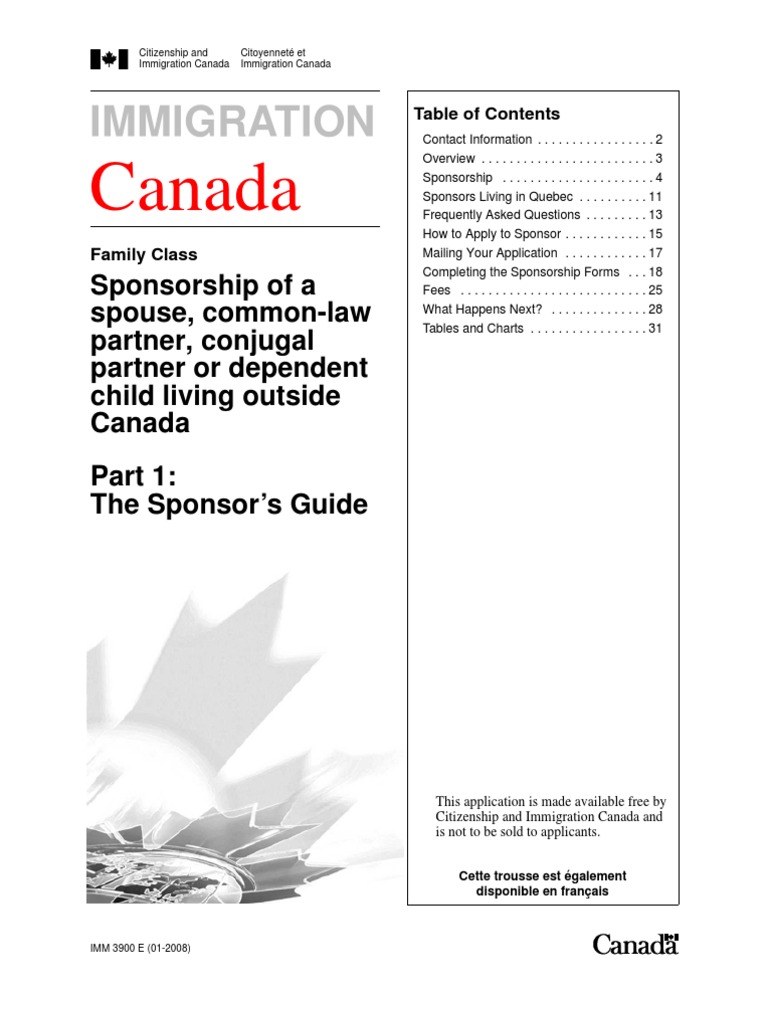 Citizenship and Immigration Canada

Citoyenneté et Immigration Canada

IMMIGRATION

Canada

Family Class

Sponsorship of a spouse, common-law partner, conjugal partner or dependent child living outside Canada

Part 1:
The Sponsor's Guide

Table of Contents

Contact Information . . . . . . . . . . . . . . . . . 2
Overview . . . . . . . . . . . . . . . . . . . . . . . . . 3
Sponsorship . . . . . . . . . . . . . . . . . . . . . . 4
Sponsors Living in Quebec . . . . . . . . . . 11
Frequently Asked Questions . . . . . . . . . 13
How to Apply to Sponsor . . . . . . . . . . . . 15
Mailing Your Application . . . . . . . . . . . . 17
Completing the Sponsorship Forms . . . 18
Fees . . . . . . . . . . . . . . . . . . . . . . . . . . . 25
What Happens Next? . . . . . . . . . . . . . . 28
Tables and Charts . . . . . . . . . . . . . . . . . 31

This application is made available free by Citizenship and Immigration Canada and is not to be sold to applicants.

Cette trousse est également disponible en français

IMM 3900 E (01-2008)

Canada